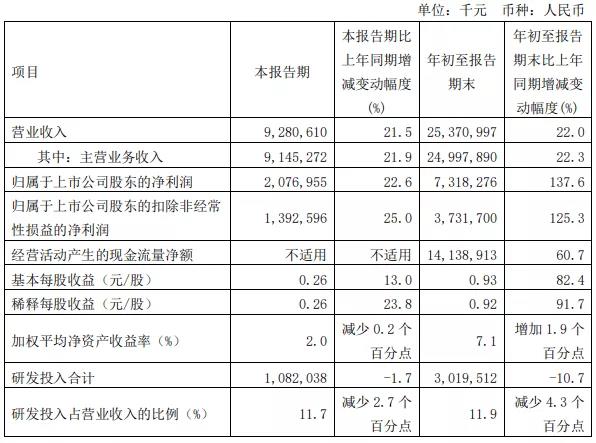 单位：千元　币种：人民币

| 项目 | 本报告期 | 本报告期比上年同期增减变动幅度(%) | 年初至报告期末 | 年初至报告期末比上年同期增减变动幅度(%) |
|---|---|---|---|---|
| 营业收入 | 9,280,610 | 21.5 | 25,370,997 | 22.0 |
| 其中：主营业务收入 | 9,145,272 | 21.9 | 24,997,890 | 22.3 |
| 归属于上市公司股东的净利润 | 2,076,955 | 22.6 | 7,318,276 | 137.6 |
| 归属于上市公司股东的扣除非经常性损益的净利润 | 1,392,596 | 25.0 | 3,731,700 | 125.3 |
| 经营活动产生的现金流量净额 | 不适用 | 不适用 | 14,138,913 | 60.7 |
| 基本每股收益（元/股） | 0.26 | 13.0 | 0.93 | 82.4 |
| 稀释每股收益（元/股） | 0.26 | 23.8 | 0.92 | 91.7 |
| 加权平均净资产收益率（%） | 2.0 | 减少 0.2 个百分点 | 7.1 | 增加 1.9 个百分点 |
| 研发投入合计 | 1,082,038 | -1.7 | 3,019,512 | -10.7 |
| 研发投入占营业收入的比例（%） | 11.7 | 减少 2.7 个百分点 | 11.9 | 减少 4.3 个百分点 |